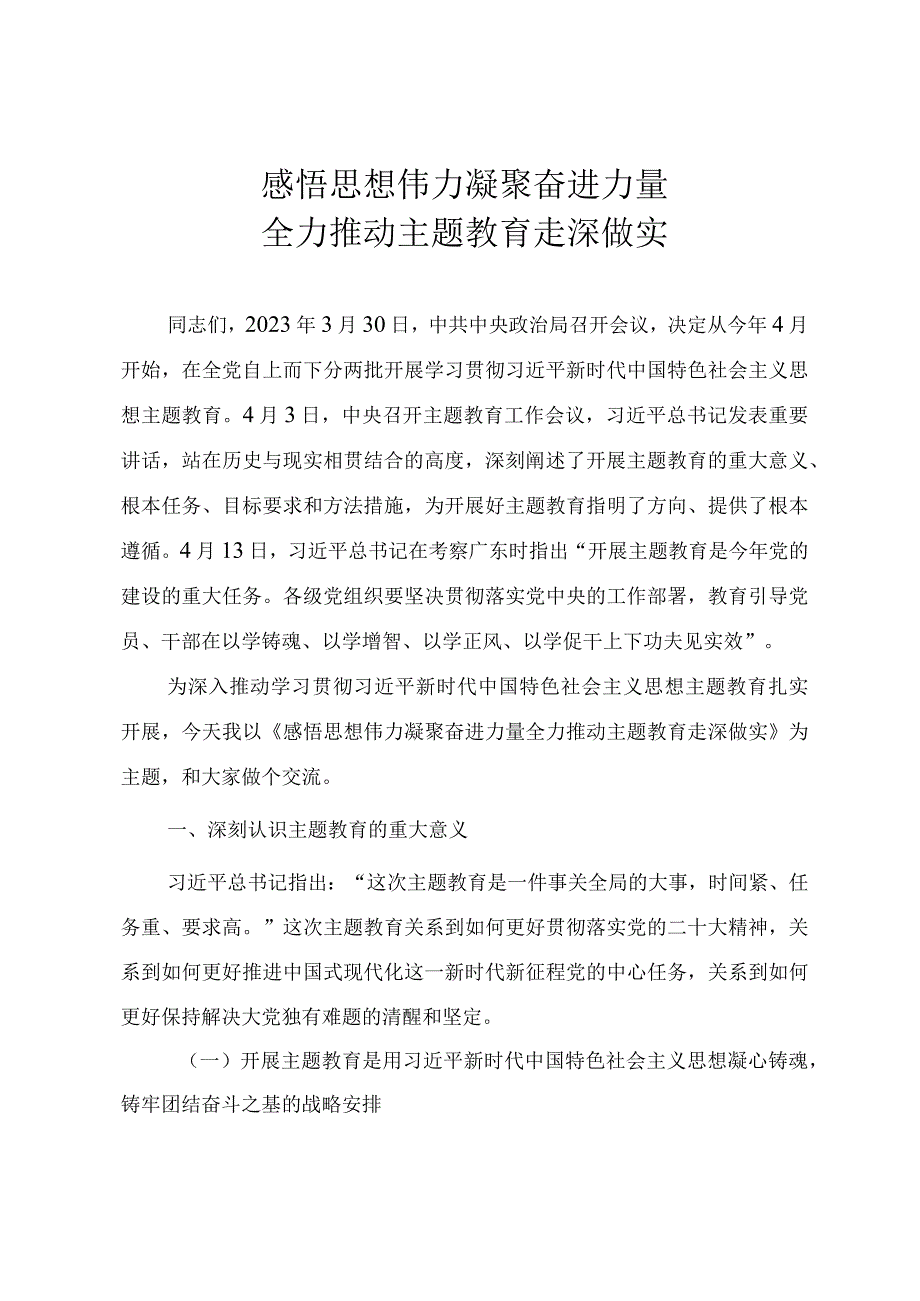 感悟思想伟力凝聚奋进力量
全力推动主题教育走深做实

同志们，2023年3月30日，中共中央政治局召开会议，决定从今年4月开始，在全党自上而下分两批开展学习贯彻习近平新时代中国特色社会主义思想主题教育。4月3日，中央召开主题教育工作会议，习近平总书记发表重要讲话，站在历史与现实相贯结合的高度，深刻阐述了开展主题教育的重大意义、根本任务、目标要求和方法措施，为开展好主题教育指明了方向、提供了根本遵循。4月13日，习近平总书记在考察广东时指出“开展主题教育是今年党的建设的重大任务。各级党组织要坚决贯彻落实党中央的工作部署，教育引导党员、干部在以学铸魂、以学增智、以学正风、以学促干上下功夫见实效”。

为深入推动学习贯彻习近平新时代中国特色社会主义思想主题教育扎实开展，今天我以《感悟思想伟力凝聚奋进力量全力推动主题教育走深做实》为主题，和大家做个交流。

一、深刻认识主题教育的重大意义

习近平总书记指出：“这次主题教育是一件事关全局的大事，时间紧、任务重、要求高。”这次主题教育关系到如何更好贯彻落实党的二十大精神，关系到如何更好推进中国式现代化这一新时代新征程党的中心任务，关系到如何更好保持解决大党独有难题的清醒和坚定。

（一）开展主题教育是用习近平新时代中国特色社会主义思想凝心铸魂，铸牢团结奋斗之基的战略安排